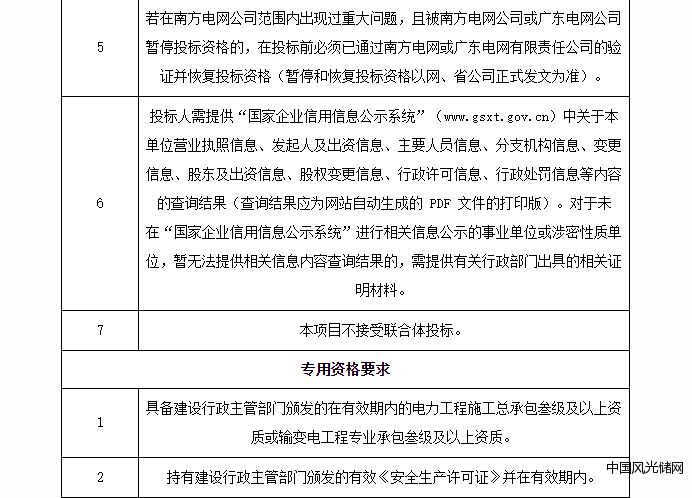 | 5 | 若在南方电网公司范围内出现过重大问题，且被南方电网公司或广东电网公司暂停投标资格的，在投标前必须已通过南方电网或广东电网有限责任公司的验证并恢复投标资格（暂停和恢复投标资格以网、省公司正式发文为准）。 |
|---|---|
| 6 | 投标人需提供“国家企业信用信息公示系统”（www.gsxt.gov.cn）中关于本单位营业执照信息、发起人及出资信息、主要人员信息、分支机构信息、变更信息、股东及出资信息、股权变更信息、行政许可信息、行政处罚信息等内容的查询结果（查询结果应为网站自动生成的 PDF 文件的打印版）。对于未在“国家企业信用信息公示系统”进行相关信息公示的事业单位或涉密性质单位，暂无法提供相关信息内容查询结果的，需提供有关行政部门出具的相关证明材料。 |
| 7 | 本项目不接受联合体投标。 |
| 专用资格要求 | |
| 1 | 具备建设行政主管部门颁发的在有效期内的电力工程施工总承包叁级及以上资质或输变电工程专业承包叁级及以上资质。 |
| 2 | 持有建设行政主管部门颁发的有效《安全生产许可证》并在有效期内。 |

中国风光储网